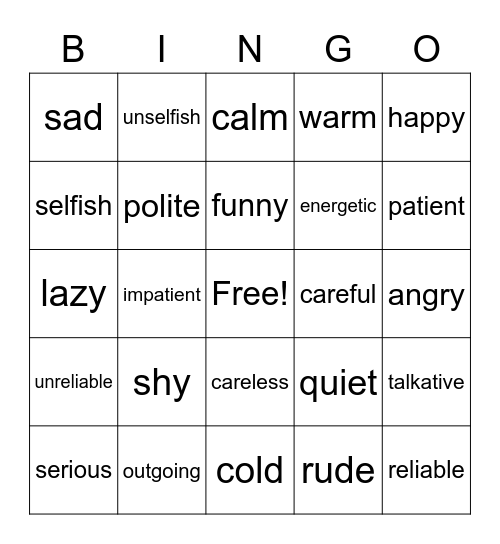 | B | I | N | G | O |
|---|---|---|---|---|
| sad | unselfish | calm | warm | happy |
| selfish | polite | funny | energetic | patient |
| lazy | impatient | Free! | careful | angry |
| unreliable | shy | careless | quiet | talkative |
| serious | outgoing | cold | rude | reliable |